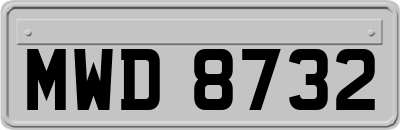 MWD 8732